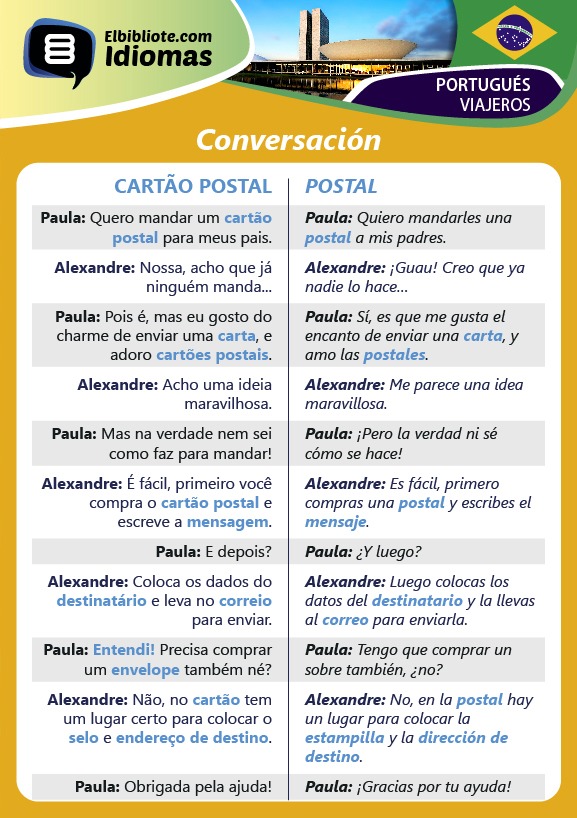 Elbibliote.com
Idiomas

PORTUGUÉS
VIAJEROS

Conversación

| CARTÃO POSTAL | POSTAL |
|---|---|
| Paula: Quero mandar um cartão postal para meus pais. | Paula: Quiero mandarles una postal a mis padres. |
| Alexandre: Nossa, acho que já ninguém manda... | Alexandre: ¡Guau! Creo que ya nadie lo hace... |
| Paula: Pois é, mas eu gosto do charme de enviar uma carta, e adoro cartões postais. | Paula: Sí, es que me gusta el encanto de enviar una carta, y amo las postales. |
| Alexandre: Acho uma ideia maravilhosa. | Alexandre: Me parece una idea maravillosa. |
| Paula: Mas na verdade nem sei como faz para mandar! | Paula: ¡Pero la verdad ni sé cómo se hace! |
| Alexandre: É fácil, primeiro você compra o cartão postal e escreve a mensagem. | Alexandre: Es fácil, primero compras una postal y escribes el mensaje. |
| Paula: E depois? | Paula: ¿Y luego? |
| Alexandre: Coloca os dados do destinatário e leva no correio para enviar. | Alexandre: Luego colocas los datos del destinatario y la llevas al correo para enviarla. |
| Paula: Entendi! Precisa comprar um envelope também né? | Paula: Tengo que comprar un sobre también, ¿no? |
| Alexandre: Não, no cartão tem um lugar certo para colocar o selo e endereço de destino. | Alexandre: No, en la postal hay un lugar para colocar la estampilla y la dirección de destino. |
| Paula: Obrigada pela ajuda! | Paula: ¡Gracias por tu ayuda! |